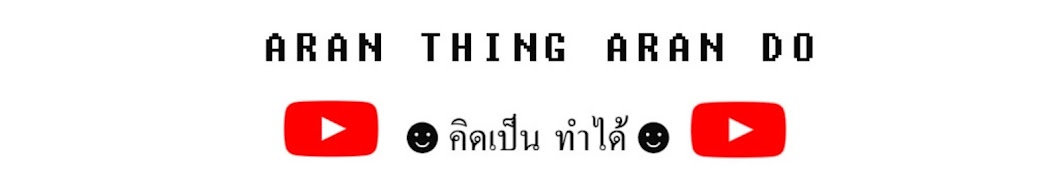 ARAN THING ARAN DO

☻ คิดเป็น ทำได้ ☻